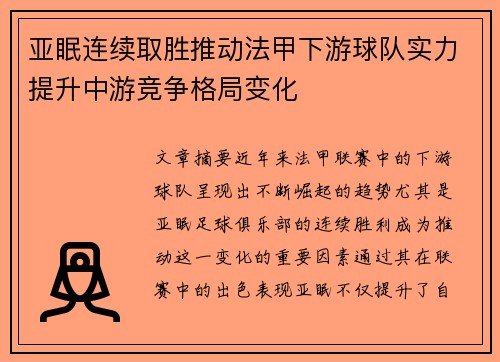 亚眠连续取胜推动法甲下游球队实力提升中游竞争格局变化

文章摘要近年来法甲联赛中的下游球队呈现出不断崛起的趋势尤其是亚眠足球俱乐部的连续胜利成为推动这一变化的重要因素通过其在联赛中的出色表现亚眠不仅提升了自